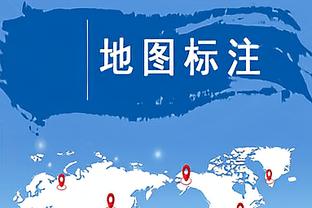 地图标注